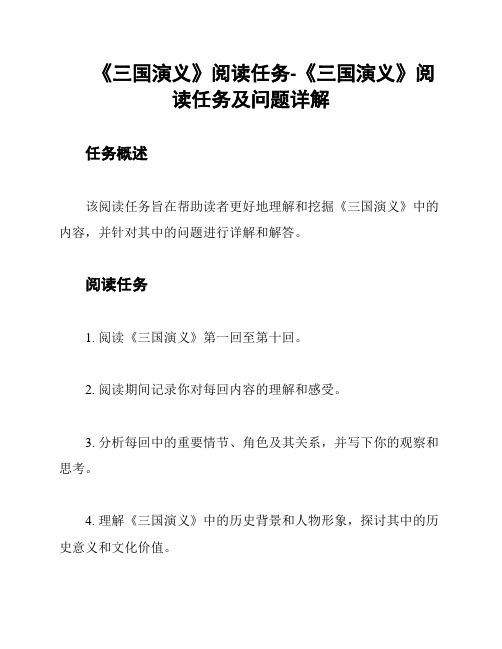 《三国演义》阅读任务-《三国演义》阅读任务及问题详解

任务概述

该阅读任务旨在帮助读者更好地理解和挖掘《三国演义》中的内容，并针对其中的问题进行详解和解答。

阅读任务

1. 阅读《三国演义》第一回至第十回。

2. 阅读期间记录你对每回内容的理解和感受。

3. 分析每回中的重要情节、角色及其关系，并写下你的观察和思考。

4. 理解《三国演义》中的历史背景和人物形象，探讨其中的历史意义和文化价值。